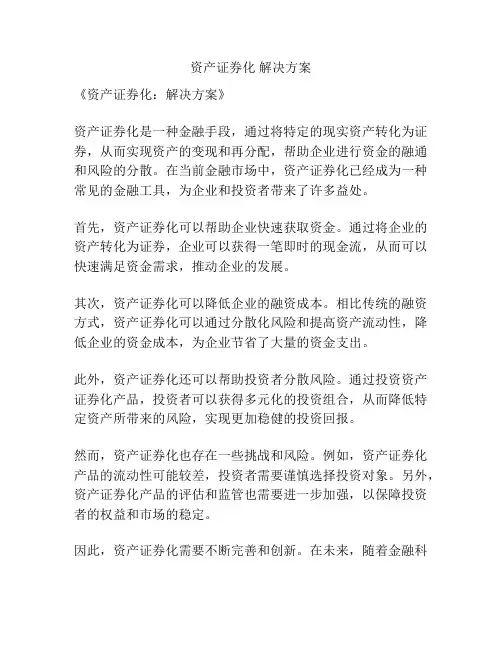 资产证券化 解决方案

《资产证券化：解决方案》

资产证券化是一种金融手段，通过将特定的现实资产转化为证券，从而实现资产的变现和再分配，帮助企业进行资金的融通和风险的分散。在当前金融市场中，资产证券化已经成为一种常见的金融工具，为企业和投资者带来了许多益处。

首先，资产证券化可以帮助企业快速获取资金。通过将企业的资产转化为证券，企业可以获得一笔即时的现金流，从而可以快速满足资金需求，推动企业的发展。

其次，资产证券化可以降低企业的融资成本。相比传统的融资方式，资产证券化可以通过分散化风险和提高资产流动性，降低企业的资金成本，为企业节省了大量的资金支出。

此外，资产证券化还可以帮助投资者分散风险。通过投资资产证券化产品，投资者可以获得多元化的投资组合，从而降低特定资产所带来的风险，实现更加稳健的投资回报。

然而，资产证券化也存在一些挑战和风险。例如，资产证券化产品的流动性可能较差，投资者需要谨慎选择投资对象。另外，资产证券化产品的评估和监管也需要进一步加强，以保障投资者的权益和市场的稳定。

因此，资产证券化需要不断完善和创新。在未来，随着金融科